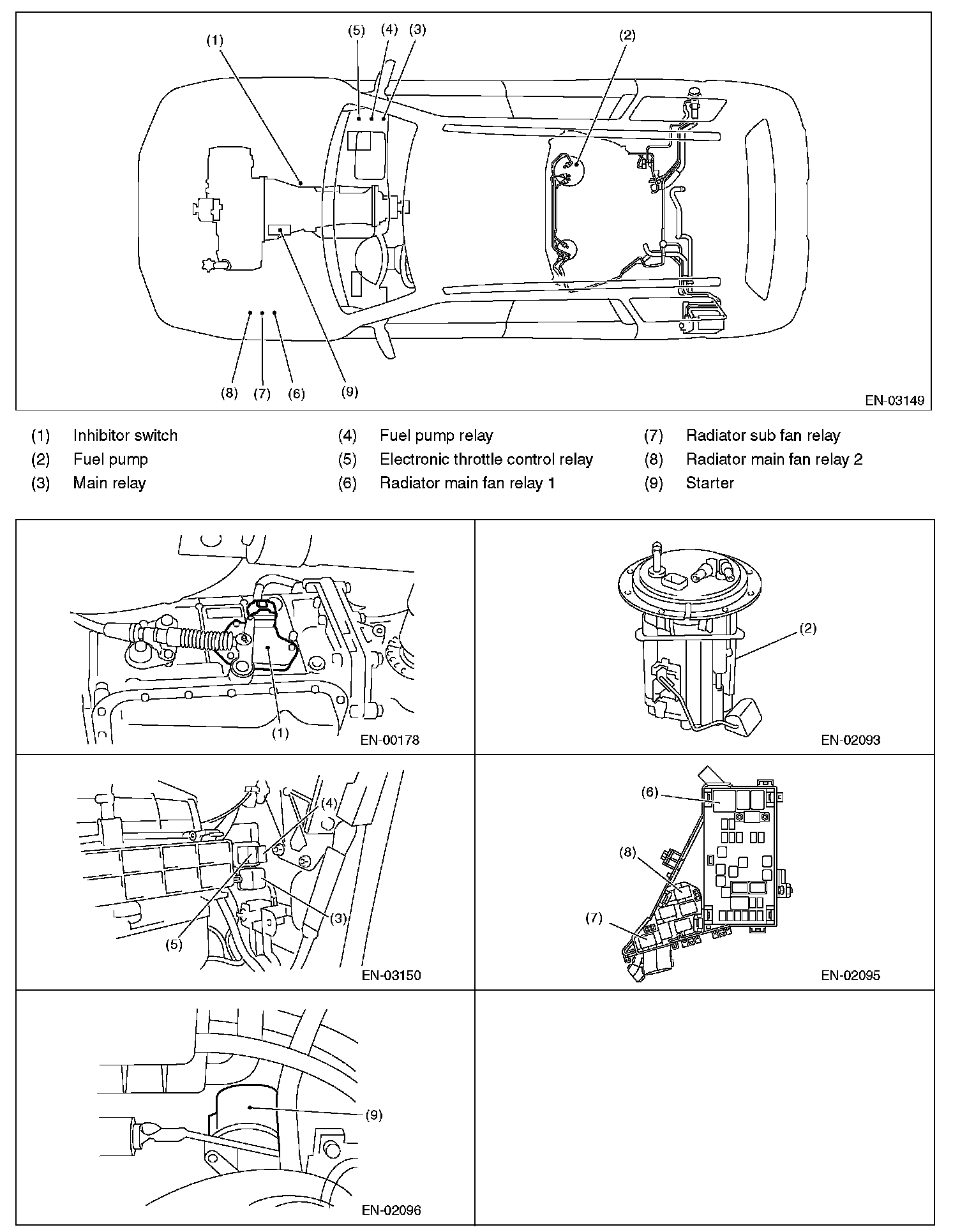 (1) (5) (4) (3) (2)

(8) (7) (6) (9)

EN-03149

(1) Inhibitor switch
(2) Fuel pump
(3) Main relay
(4) Fuel pump relay
(5) Electronic throttle control relay
(6) Radiator main fan relay 1
(7) Radiator sub fan relay
(8) Radiator main fan relay 2
(9) Starter

(1)

EN-00178

(2)

EN-02093

(4)

(3)

(5)

EN-03150

(6)

(8)

(7)

EN-02095

(9)

EN-02096